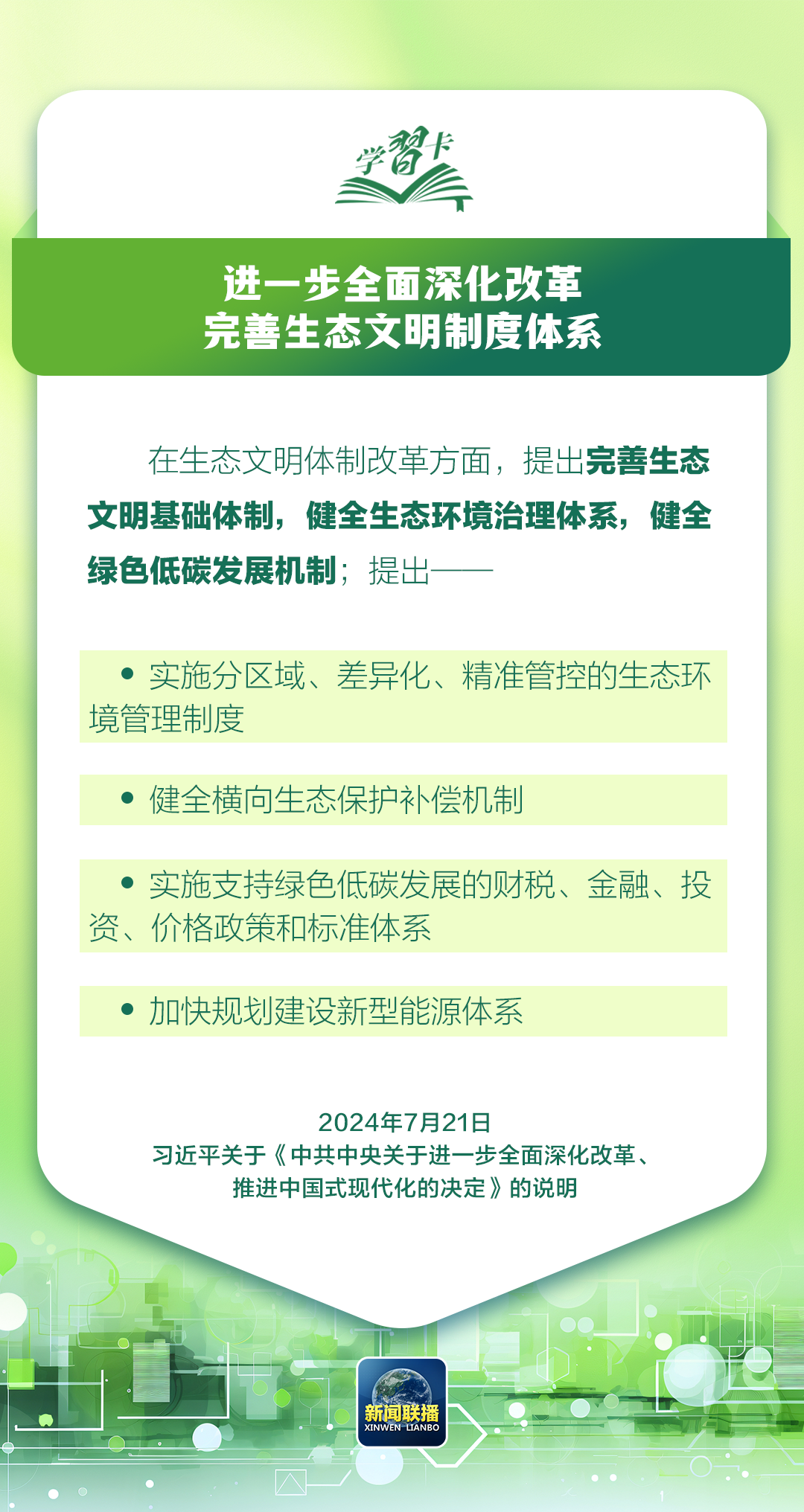 学習卡

进一步全面深化改革
完善生态文明制度体系

在生态文明体制改革方面，提出完善生态文明基础体制，健全生态环境治理体系，健全绿色低碳发展机制；提出——

• 实施分区域、差异化、精准管控的生态环境管理制度

• 健全横向生态保护补偿机制

• 实施支持绿色低碳发展的财税、金融、投资、价格政策和标准体系

• 加快规划建设新型能源体系

2024年7月21日
习近平关于《中共中央关于进一步全面深化改革、推进中国式现代化的决定》的说明

新闻联播
XINWEN LIANBO